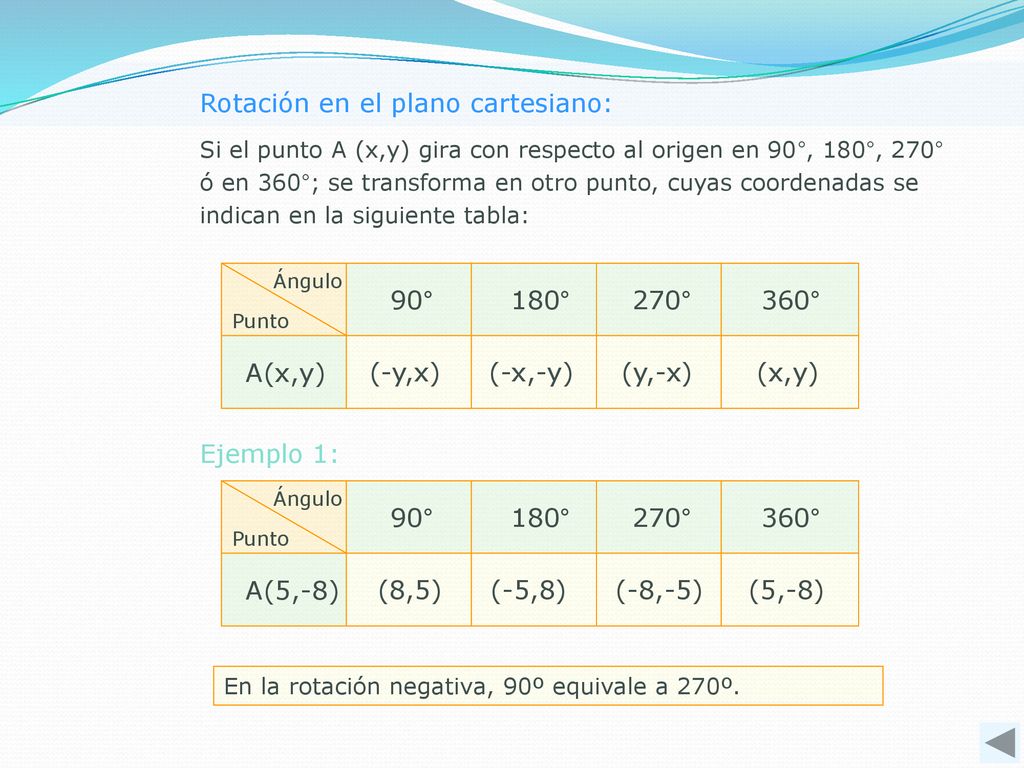 Rotación en el plano cartesiano:

Si el punto A (x,y) gira con respecto al origen en 90°, 180°, 270° ó en 360°; se transforma en otro punto, cuyas coordenadas se indican en la siguiente tabla:

| Ángulo / Punto | 90° | 180° | 270° | 360° |
|---|---|---|---|---|
| A(x,y) | (-y,x) | (-x,-y) | (y,-x) | (x,y) |

Ejemplo 1:

| Ángulo / Punto | 90° | 180° | 270° | 360° |
|---|---|---|---|---|
| A(5,-8) | (8,5) | (-5,8) | (-8,-5) | (5,-8) |

En la rotación negativa, 90º equivale a 270º.